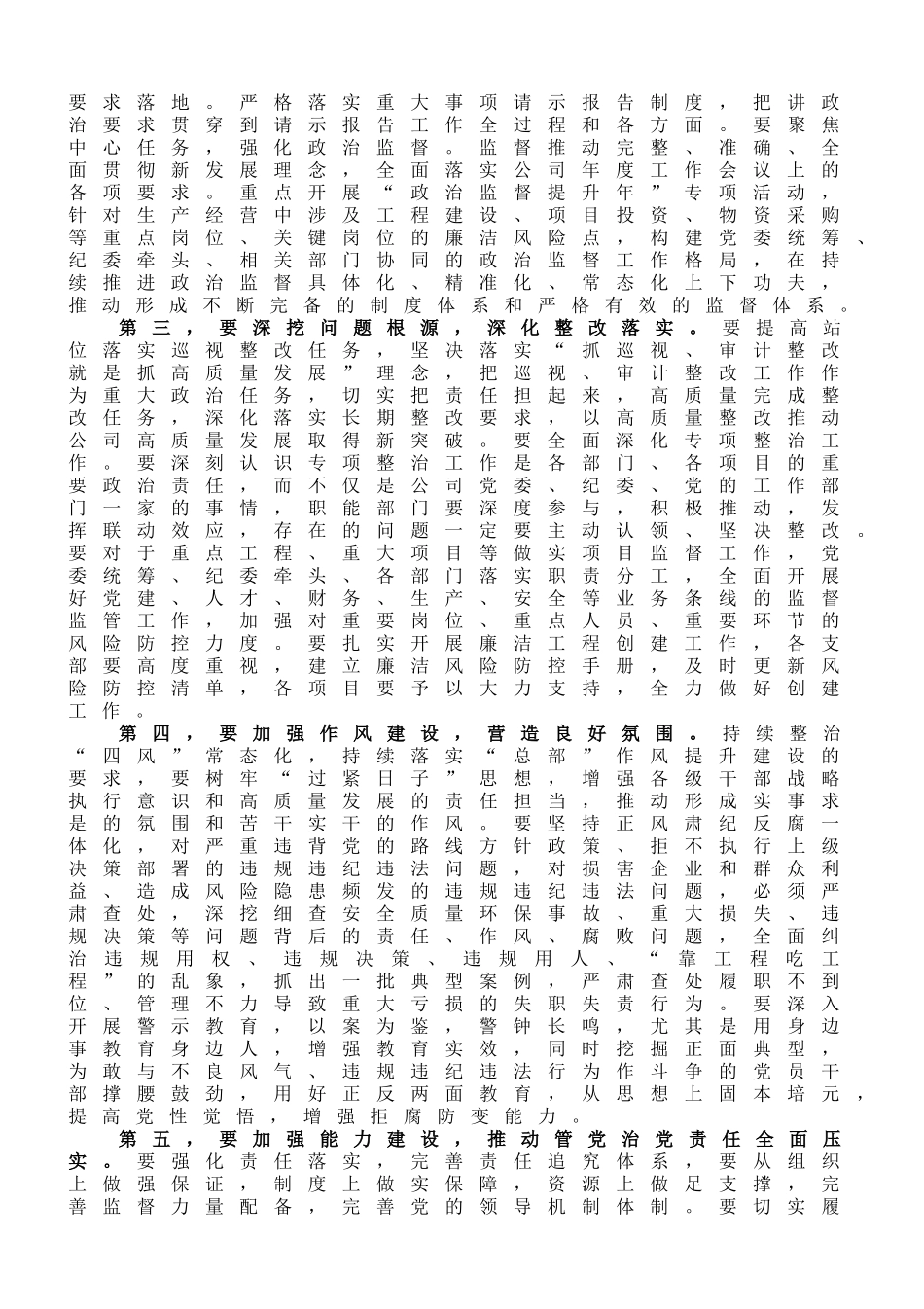 要求落地。严格落实重大事项请示报告制度，把讲政治要求贯穿到请示报告工作全过程和各方面。要聚焦中心任务，强化政治监督。监督推动完整、准确、全面贯彻新发展理念，全面落实公司年度工作会议上的各项要求。重点开展“政治监督提升年”专项活动，针对生产经营中涉及工程建设、项目投资、物资采购等重点岗位、关键岗位的廉洁风险点，构建党委统筹、纪委牵头、相关部门协同的政治监督工作格局，在持续推进政治监督具体化、精准化、常态化上下功夫，推动形成不断完备的制度体系和严格有效的监督体系。

第三，要深挖问题根源，深化整改落实。要提高站位落实巡视整改任务，坚决落实“抓巡视、审计整改就是抓高质量发展”理念，把巡视、审计整改工作作为重大政治任务，切实把责任担起来，高质量完成整改任务，深化落实长期整改要求，以高质量整改推动公司高质量发展取得新突破。要全面深化专项整治工作。要深刻认识专项整治工作是各部门、各项目的重要政治责任，而不仅是公司党委、纪委、党的工作部门一家的事情，职能部门要深度参与，积极推动，发挥联动效应，存在的问题一定要主动认领、坚决整改。要对于重点工程、重大项目等做实项目监督工作，党委统筹、纪委牵头、各部门落实职责分工，全面开展好党建、人才、财务、生产、安全等业务条线的监督监管工作，加强对重要岗位、重点人员、重要环节的风险防控力度。要扎实开展廉洁工程创建工作，各支部要高度重视，建立廉洁风险防控手册，及时更新风险防控清单，各项目要予以大力支持，全力做好创建工作。

第四，要加强作风建设，营造良好氛围。持续整治“四风”常态化，持续落实“总部”作风提升建设的要求，要树牢“过紧日子”思想，增强各级干部战略执行意识和高质量发展的责任担当，推动形成实事求是的氛围和苦干实干的作风。要坚持正风肃纪反腐一体化，对严重违背党的路线方针政策、拒不执行上级决策部署的违规违纪违法问题，对损害企业和群众利益、造成风险隐患频发的违规违纪违法问题，必须严肃查处，深挖细查安全质量环保事故、重大损失、违规决策等问题背后的责任、作风、腐败问题，全面纠治违规用权、违规决策、违规用人、“靠工程吃工程”的乱象，抓出一批典型案例，严肃查处履职不到位、管理不力导致重大亏损的失职失责行为。要深入开展警示教育，以案为鉴，警钟长鸣，尤其是用身边事教育身边人，增强教育实效，同时挖掘正面典型，为敢与不良风气、违规违纪违法行为作斗争的党员干部撑腰鼓劲，用好正反两面教育，从思想上固本培元，提高党性觉悟，增强拒腐防变能力。

第五，要加强能力建设，推动管党治党责任全面压实。要强化责任落实，完善责任追究体系，要从组织上做强保证，制度上做实保障，资源上做足支撑，完善监督力量配备，完善党的领导机制体制。要切实履